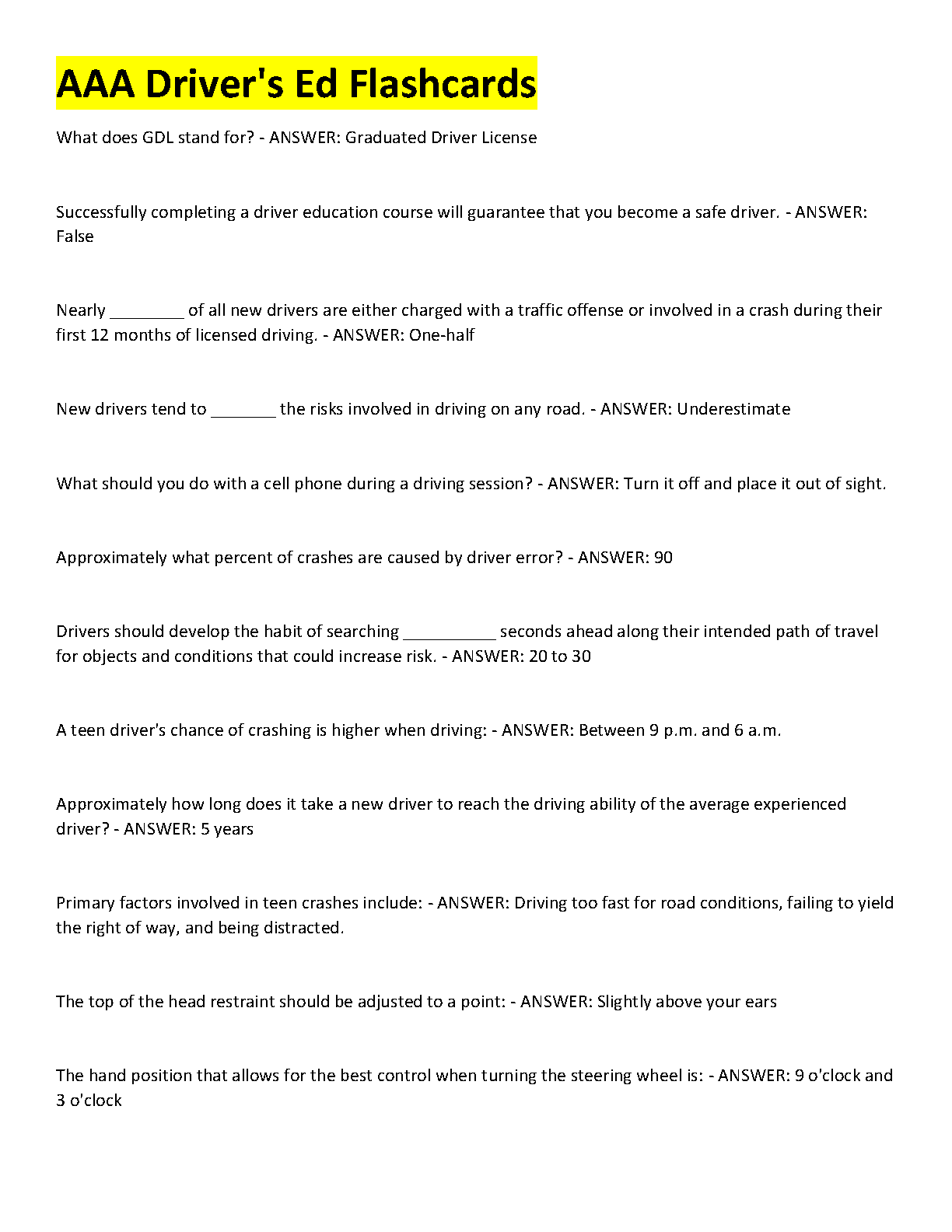 AAA Driver's Ed Flashcards

What does GDL stand for? - ANSWER: Graduated Driver License

Successfully completing a driver education course will guarantee that you become a safe driver. - ANSWER: False

Nearly ________ of all new drivers are either charged with a traffic offense or involved in a crash during their first 12 months of licensed driving. - ANSWER: One-half

New drivers tend to _______ the risks involved in driving on any road. - ANSWER: Underestimate

What should you do with a cell phone during a driving session? - ANSWER: Turn it off and place it out of sight.

Approximately what percent of crashes are caused by driver error? - ANSWER: 90

Drivers should develop the habit of searching __________ seconds ahead along their intended path of travel for objects and conditions that could increase risk. - ANSWER: 20 to 30

A teen driver's chance of crashing is higher when driving: - ANSWER: Between 9 p.m. and 6 a.m.

Approximately how long does it take a new driver to reach the driving ability of the average experienced driver? - ANSWER: 5 years

Primary factors involved in teen crashes include: - ANSWER: Driving too fast for road conditions, failing to yield the right of way, and being distracted.

The top of the head restraint should be adjusted to a point: - ANSWER: Slightly above your ears

The hand position that allows for the best control when turning the steering wheel is: - ANSWER: 9 o'clock and 3 o'clock